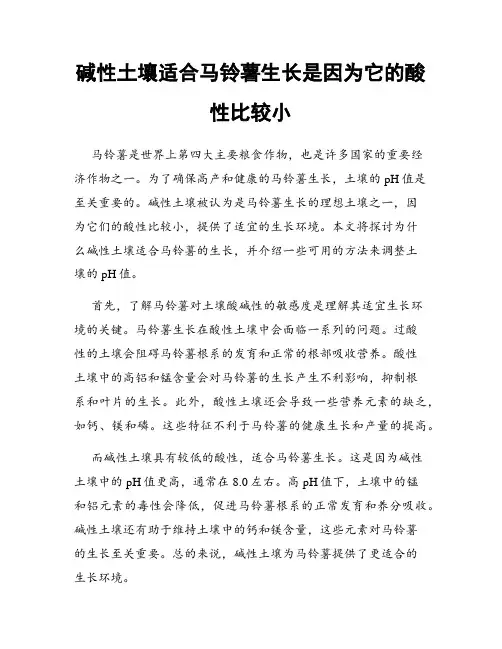 碱性土壤适合马铃薯生长是因为它的酸性比较小

马铃薯是世界上第四大主要粮食作物，也是许多国家的重要经济作物之一。为了确保高产和健康的马铃薯生长，土壤的pH值是至关重要的。碱性土壤被认为是马铃薯生长的理想土壤之一，因为它们的酸性比较小，提供了适宜的生长环境。本文将探讨为什么碱性土壤适合马铃薯的生长，并介绍一些可用的方法来调整土壤的pH值。

首先，了解马铃薯对土壤酸碱性的敏感度是理解其适宜生长环境的关键。马铃薯生长在酸性土壤中会面临一系列的问题。过酸性的土壤会阻碍马铃薯根系的发育和正常的根部吸收营养。酸性土壤中的高铝和锰含量会对马铃薯的生长产生不利影响，抑制根系和叶片的生长。此外，酸性土壤还会导致一些营养元素的缺乏，如钙、镁和磷。这些特征不利于马铃薯的健康生长和产量的提高。

而碱性土壤具有较低的酸性，适合马铃薯生长。这是因为碱性土壤中的pH值更高，通常在8.0左右。高pH值下，土壤中的锰和铝元素的毒性会降低，促进马铃薯根系的正常发育和养分吸收。碱性土壤还有助于维持土壤中的钙和镁含量，这些元素对马铃薯的生长至关重要。总的来说，碱性土壤为马铃薯提供了更适合的生长环境。